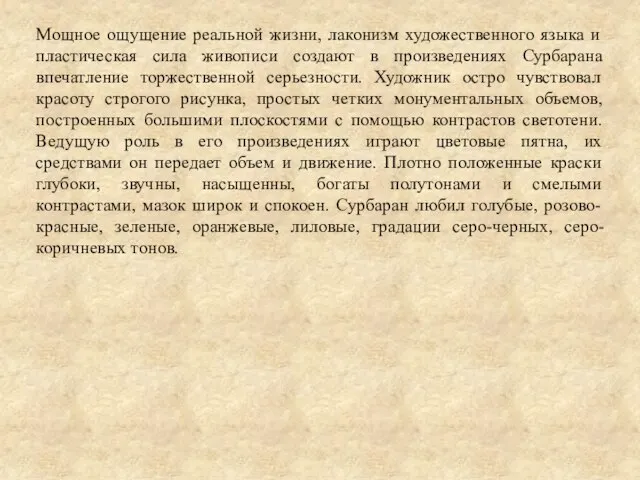 Мощное ощущение реальной жизни, лаконизм художественного языка и пластическая сила живописи создают в произведениях Сурбарана впечатление торжественной серьезности. Художник остро чувствовал красоту строгого рисунка, простых четких монументальных объемов, построенных большими плоскостями с помощью контрастов светотени. Ведущую роль в его произведениях играют цветовые пятна, их средствами он передает объем и движение. Плотно положенные краски глубоки, звучны, насыщенны, богаты полутонами и смелыми контрастами, мазок широк и спокоен. Сурбаран любил голубые, розово-красные, зеленые, оранжевые, лиловые, градации серо-черных, серо-коричневых тонов.